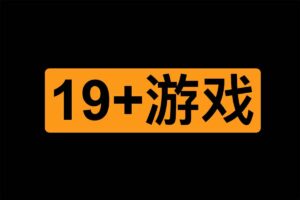 19+游戏